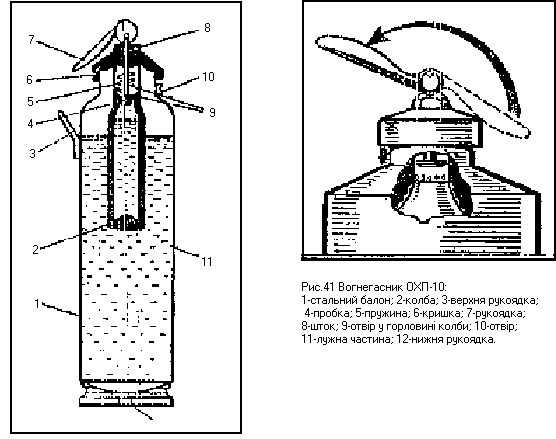 7
8
6
10
5
9
4
3
2
11
1

Рис.41 Вогнегасник ОХП-10:
1-стальний балон; 2-колба; 3-верхня рукоядка; 4-пробка; 5-пружина; 6-кришка; 7-рукоядка; 8-шток; 9-отвір у горловині колби; 10-отвір; 11-лужна частина; 12-нижня рукоядка.